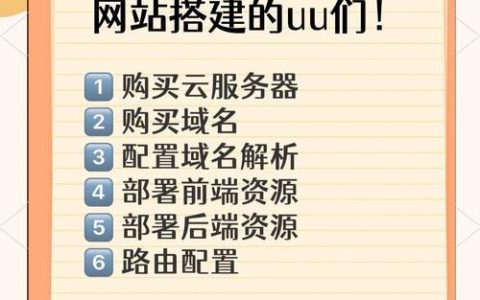 网站搭建的uu们！

1 购买云服务器
2 购买域名
3 配置域名解析
4 部署前端资源
5 部署后端资源
6 路由配置